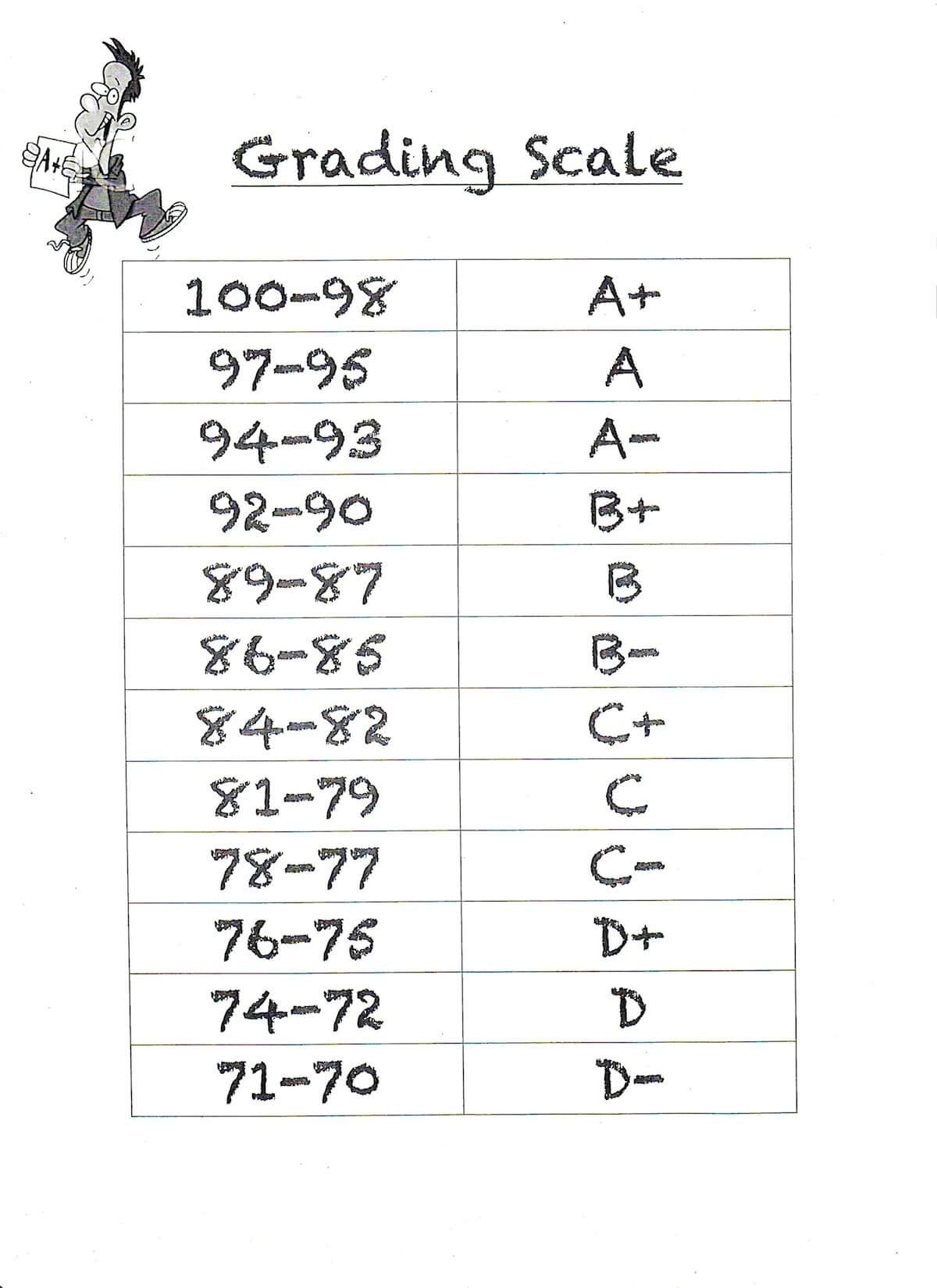 A+

Grading Scale

| 100-98 | A+ |
|---|---|
| 97-95 | A |
| 94-93 | A- |
| 92-90 | B+ |
| 89-87 | B |
| 86-85 | B- |
| 84-82 | C+ |
| 81-79 | C |
| 78-77 | C- |
| 76-75 | D+ |
| 74-72 | D |
| 71-70 | D- |